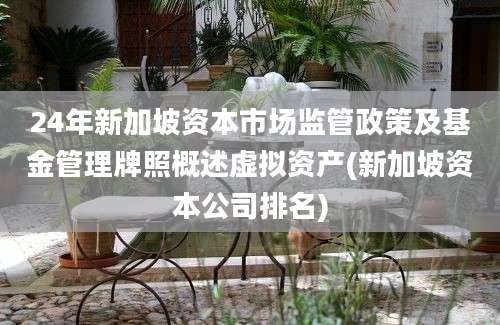 24年新加坡资本市场监管政策及基金管理牌照概述虚拟资产(新加坡资本公司排名)